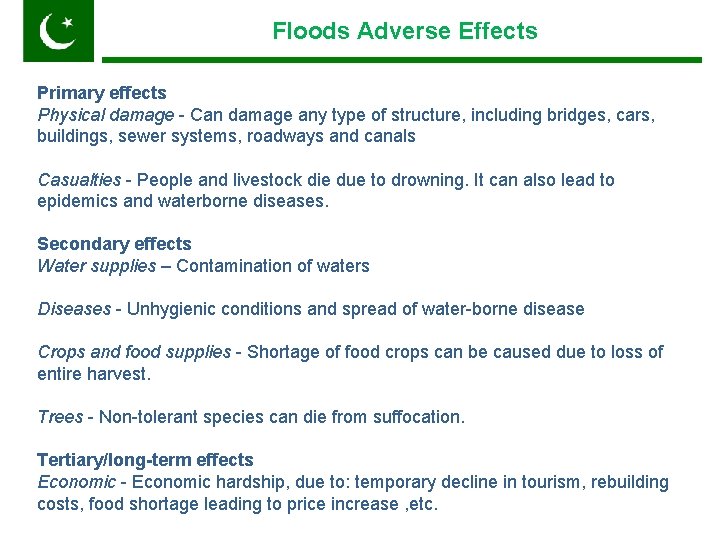 Floods Adverse Effects

Primary effects
Physical damage - Can damage any type of structure, including bridges, cars, buildings, sewer systems, roadways and canals

Casualties - People and livestock die due to drowning. It can also lead to epidemics and waterborne diseases.

Secondary effects
Water supplies – Contamination of waters

Diseases - Unhygienic conditions and spread of water-borne disease

Crops and food supplies - Shortage of food crops can be caused due to loss of entire harvest.

Trees - Non-tolerant species can die from suffocation.

Tertiary/long-term effects
Economic - Economic hardship, due to: temporary decline in tourism, rebuilding costs, food shortage leading to price increase ,etc.